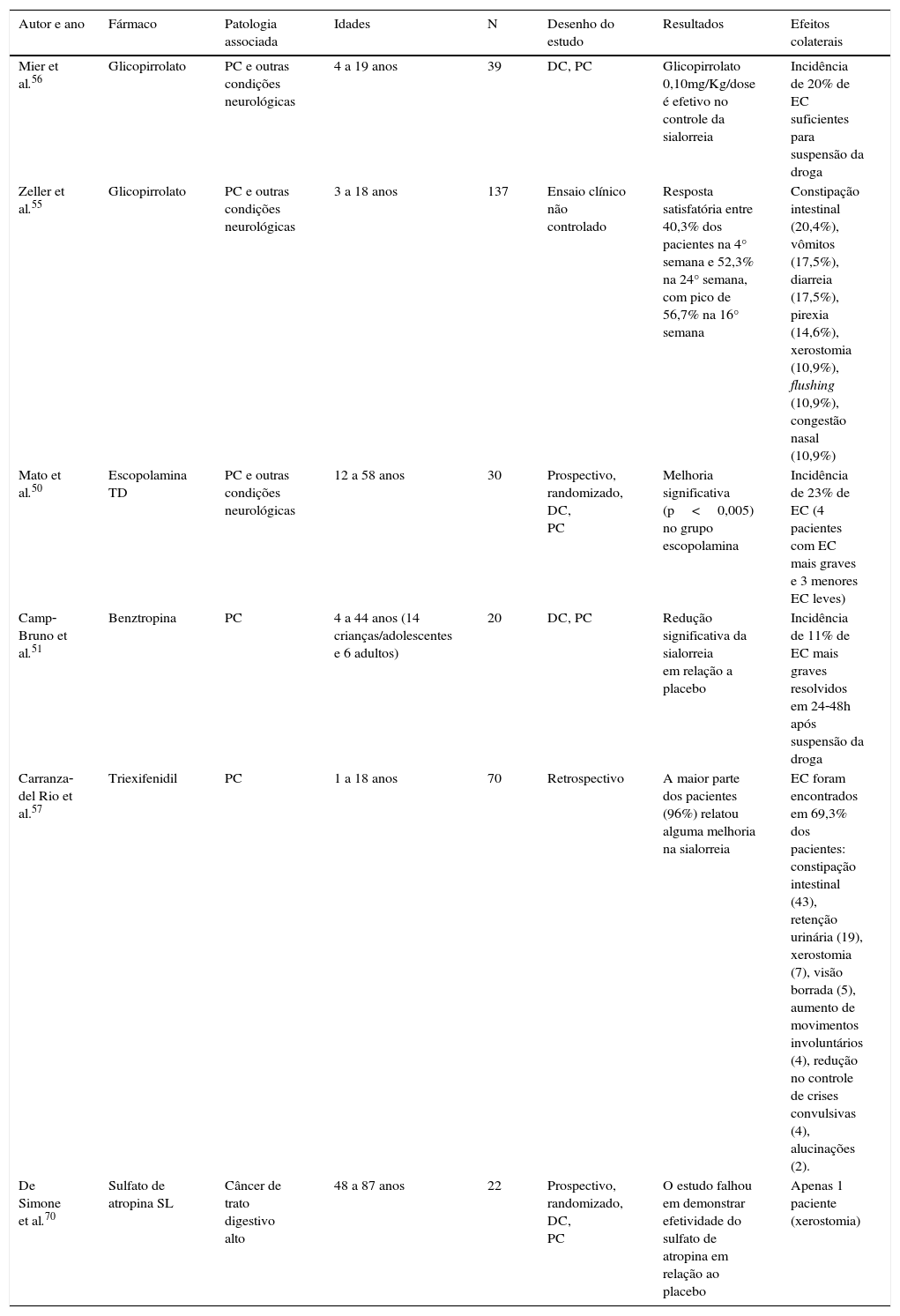 | Autor e ano | Fármaco | Patologia associada | Idades | N | Desenho do estudo | Resultados | Efeitos colaterais |
|---|---|---|---|---|---|---|---|
| Mier et al.$^{56}$ | Glicopirrolato | PC e outras condições neurológicas | 4 a 19 anos | 39 | DC, PC | Glicopirrolato 0,10mg/Kg/dose é efetivo no controle da sialorreia | Incidência de 20% de EC suficientes para suspensão da droga |
| Zeller et al.$^{55}$ | Glicopirrolato | PC e outras condições neurológicas | 3 a 18 anos | 137 | Ensaio clínico não controlado | Resposta satisfatória entre 40,3% dos pacientes na 4° semana e 52,3% na 24° semana, com pico de 56,7% na 16° semana | Constipação intestinal (20,4%), vômitos (17,5%), diarreia (17,5%), pirexia (14,6%), xerostomia (10,9%), flushing (10,9%), congestão nasal (10,9%) |
| Mato et al.$^{50}$ | Escopolamina TD | PC e outras condições neurológicas | 12 a 58 anos | 30 | Prospectivo, randomizado, DC, PC | Melhoria significativa (p < 0,005) no grupo escopolamina | Incidência de 23% de EC (4 pacientes com EC mais graves e 3 menores EC leves) |
| Camp-Bruno et al.$^{51}$ | Benztropina | PC | 4 a 44 anos (14 crianças/adolescentes e 6 adultos) | 20 | DC, PC | Redução significativa da sialorreia em relação a placebo | Incidência de 11% de EC mais graves resolvidos em 24-48h após suspensão da droga |
| Carranza-del Rio et al.$^{57}$ | Triexifenidil | PC | 1 a 18 anos | 70 | Retrospectivo | A maior parte dos pacientes (96%) relatou alguma melhoria na sialorreia | EC foram encontrados em 69,3% dos pacientes: constipação intestinal (43), retenção urinária (19), xerostomia (7), visão borrada (5), aumento de movimentos involuntários (4), redução no controle de crises convulsivas (4), alucinações (2). |
| De Simone et al.$^{70}$ | Sulfato de atropina SL | Câncer de trato digestivo alto | 48 a 87 anos | 22 | Prospectivo, randomizado, DC, PC | O estudo falhou em demonstrar efetividade do sulfato de atropina em relação ao placebo | Apenas 1 paciente (xerostomia) |